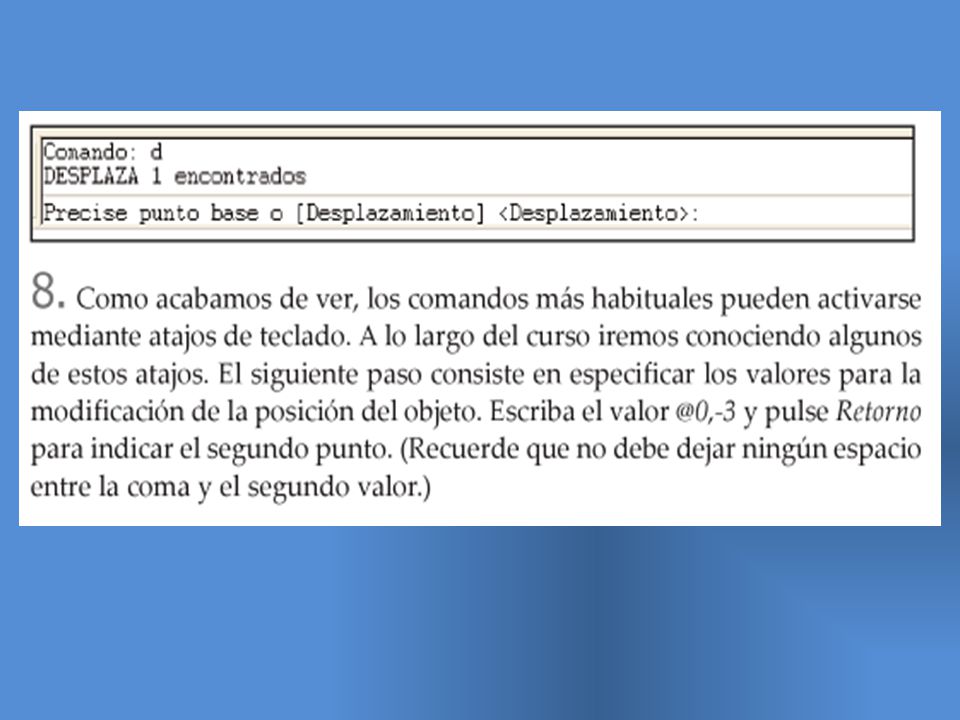 Comando: d
DESPLAZA 1 encontrados
Precise punto base o [Desplazamiento] <Desplazamiento>:

8. Como acabamos de ver, los comandos más habituales pueden activarse mediante atajos de teclado. A lo largo del curso iremos conociendo algunos de estos atajos. El siguiente paso consiste en especificar los valores para la modificación de la posición del objeto. Escriba el valor @0,-3 y pulse Retorno para indicar el segundo punto. (Recuerde que no debe dejar ningún espacio entre la coma y el segundo valor.)